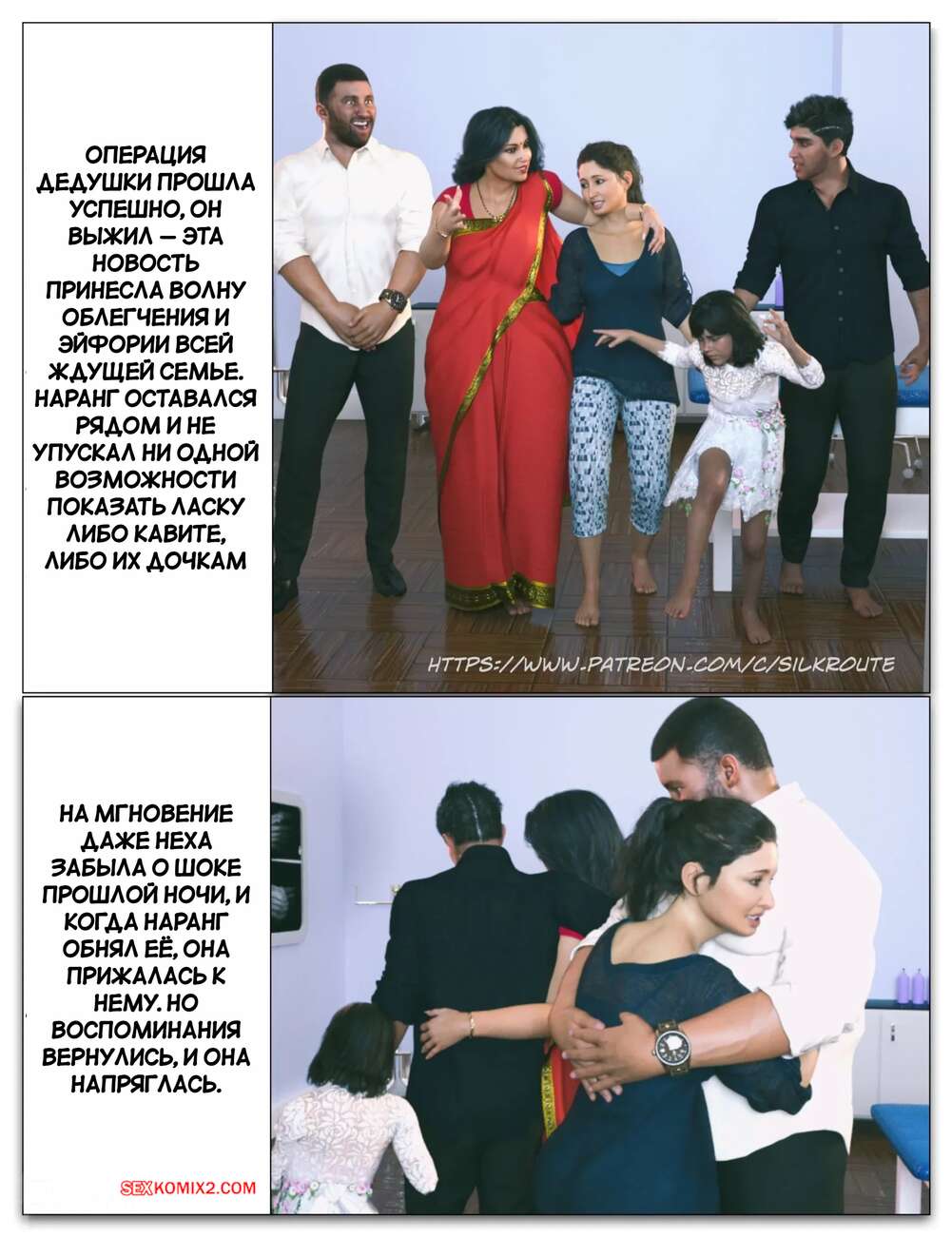 ОПЕРАЦИЯ ДЕДУШКИ ПРОШЛА УСПЕШНО, ОН ВЫЖИЛ — ЭТА НОВОСТЬ ПРИНЕСЛА ВОЛНУ ОБЛЕГЧЕНИЯ И ЭЙФОРИИ ВСЕЙ ЖДУЩЕЙ СЕМЬЕ. НАРАНГ ОСТАВАЛСЯ РЯДОМ И НЕ УПУСКАЛ НИ ОДНОЙ ВОЗМОЖНОСТИ ПОКАЗАТЬ ЛАСКУ ЛИБО КАВИТЕ, ЛИБО ИХ ДОЧКАМ

HTTPS://WWW.PATREON.COM/C/SILKROUTE

НА МГНОВЕНИЕ ДАЖЕ НЕХА ЗАБЫЛА О ШОКЕ ПРОШЛОЙ НОЧИ, И КОГДА НАРАНГ ОБНЯЛ ЕЁ, ОНА ПРИЖАЛАСЬ К НЕМУ. НО ВОСПОМИНАНИЯ ВЕРНУЛИСЬ, И ОНА НАПРЯГЛАСЬ.

SEXKOMIX2.COM